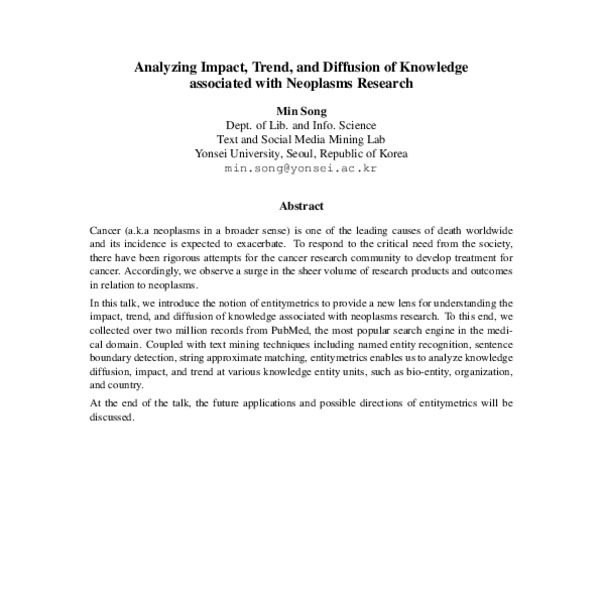 Analyzing Impact, Trend, and Diffusion of Knowledge associated with Neoplasms Research

Min Song
Dept. of Lib. and Info. Science
Text and Social Media Mining Lab
Yonsei University, Seoul, Republic of Korea
min.song@yonsei.ac.kr

Abstract

Cancer (a.k.a neoplasms in a broader sense) is one of the leading causes of death worldwide and its incidence is expected to exacerbate. To respond to the critical need from the society, there have been rigorous attempts for the cancer research community to develop treatment for cancer. Accordingly, we observe a surge in the sheer volume of research products and outcomes in relation to neoplasms.

In this talk, we introduce the notion of entitymetrics to provide a new lens for understanding the impact, trend, and diffusion of knowledge associated with neoplasms research. To this end, we collected over two million records from PubMed, the most popular search engine in the medical domain. Coupled with text mining techniques including named entity recognition, sentence boundary detection, string approximate matching, entitymetrics enables us to analyze knowledge diffusion, impact, and trend at various knowledge entity units, such as bio-entity, organization, and country.

At the end of the talk, the future applications and possible directions of entitymetrics will be discussed.